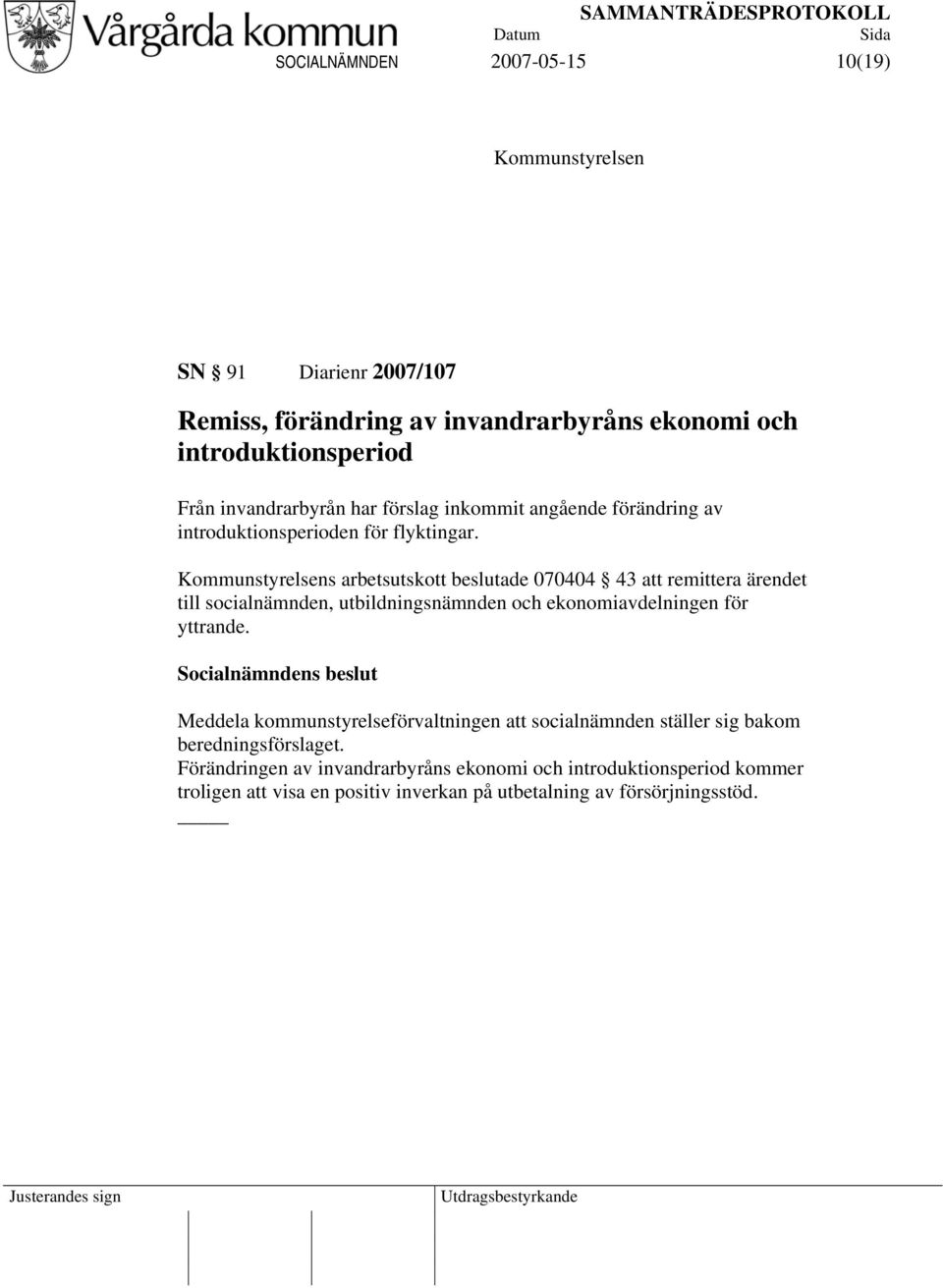 Vårgårda kommun
SAMMANTRÄDESPROTOKOLL
SOCIALNÄMNDEN
Datum
2007-05-15
Sida
10(19)

Kommunstyrelsen

SN § 91 Diarienr 2007/107

Remiss, förändring av invandrarbyråns ekonomi och introduktionsperiod

Från invandrarbyrån har förslag inkommit angående förändring av introduktionsperioden för flyktingar.

Kommunstyrelsens arbetsutskott beslutade 070404 § 43 att remittera ärendet till socialnämnden, utbildningsnämnden och ekonomiavdelningen för yttrande.

Socialnämndens beslut

Meddela kommunstyrelseförvaltningen att socialnämnden ställer sig bakom beredningsförslaget.
Förändringen av invandrarbyråns ekonomi och introduktionsperiod kommer troligen att visa en positiv inverkan på utbetalning av försörjningsstöd.

Justerandes sign
Utdragsbestyrkande